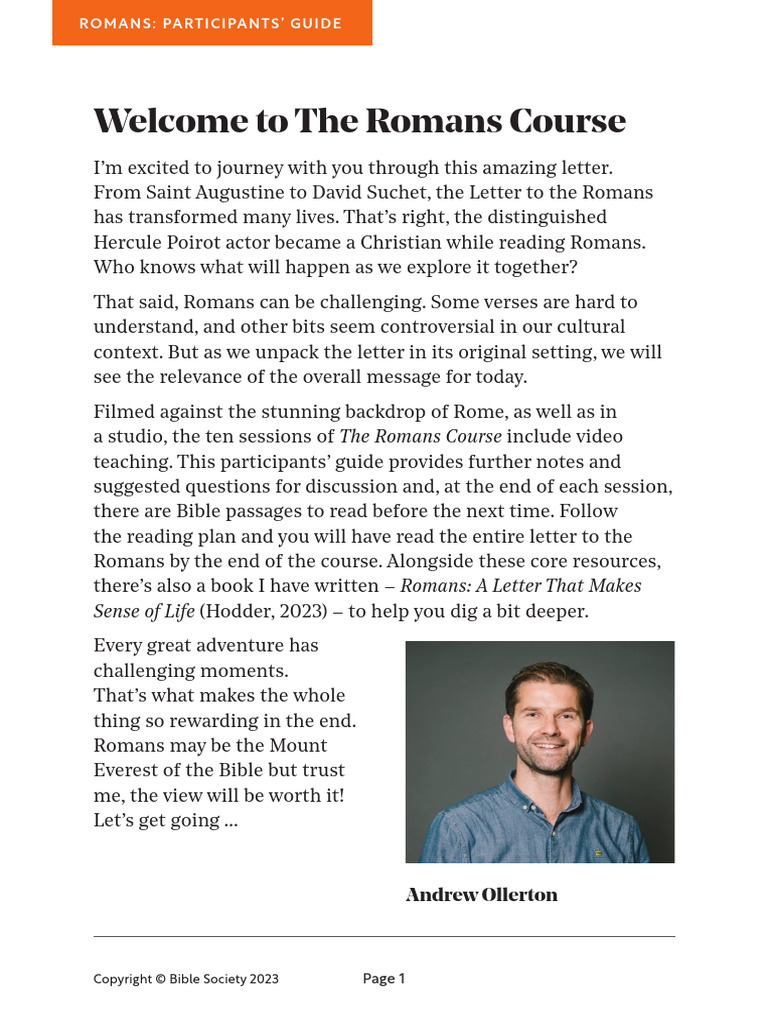 ROMANS: PARTICIPANTS' GUIDE

Welcome to The Romans Course

I'm excited to journey with you through this amazing letter. From Saint Augustine to David Suchet, the Letter to the Romans has transformed many lives. That's right, the distinguished Hercule Poirot actor became a Christian while reading Romans. Who knows what will happen as we explore it together?

That said, Romans can be challenging. Some verses are hard to understand, and other bits seem controversial in our cultural context. But as we unpack the letter in its original setting, we will see the relevance of the overall message for today.

Filmed against the stunning backdrop of Rome, as well as in a studio, the ten sessions of The Romans Course include video teaching. This participants' guide provides further notes and suggested questions for discussion and, at the end of each session, there are Bible passages to read before the next time. Follow the reading plan and you will have read the entire letter to the Romans by the end of the course. Alongside these core resources, there's also a book I have written – Romans: A Letter That Makes Sense of Life (Hodder, 2023) – to help you dig a bit deeper.

Every great adventure has challenging moments. That's what makes the whole thing so rewarding in the end. Romans may be the Mount Everest of the Bible but trust me, the view will be worth it! Let's get going ...

Andrew Ollerton

Copyright © Bible Society 2023
Page 1